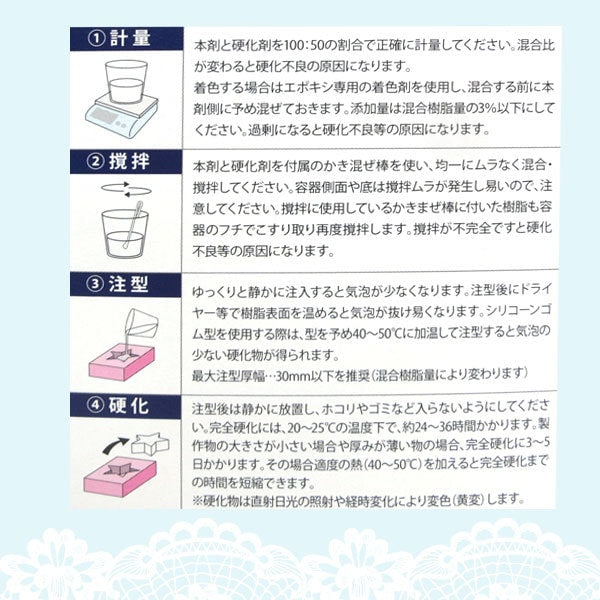 ①計量

本剤と硬化剤を100:50の割合で正確に計量してください。混合比が変わると硬化不良の原因になります。
着色する場合はエポキシ専用の着色剤を使用し、混合する前に本剤側に予め混ぜておきます。添加量は混合樹脂量の3%以下にしてください。過剰になると硬化不良等の原因になります。

②撹拌

本剤と硬化剤を付属のかき混ぜ棒を使い、均一にムラなく混合・撹拌してください。容器側面や底は撹拌ムラが発生し易いので、注意してください。撹拌に使用しているかきまぜ棒に付いた樹脂も容器のフチでこすり取り再度撹拌します。撹拌が不完全ですと硬化不良等の原因になります。

③注型

ゆっくりと静かに注入すると気泡が少なくなります。注型後にドライヤー等で樹脂表面を温めると気泡が抜け易くなります。シリコーンゴム型を使用する際は、型を予め40～50℃に加温して注型すると気泡の少ない硬化物が得られます。
最大注型厚幅…30mm以下を推奨(混合樹脂量により変わります)

④硬化

注型後は静かに放置し、ホコリやゴミなど入らないようにしてください。完全硬化には、20～25℃の温度下で、約24～36時間かかります。製作物の大きさが小さい場合や厚みが薄い物の場合、完全硬化に3～5日かかります。その場合適度の熱(40～50℃)を加えると完全硬化までの時間を短縮できます。
※硬化物は直射日光の照射や経時変化により変色(黄変)します。